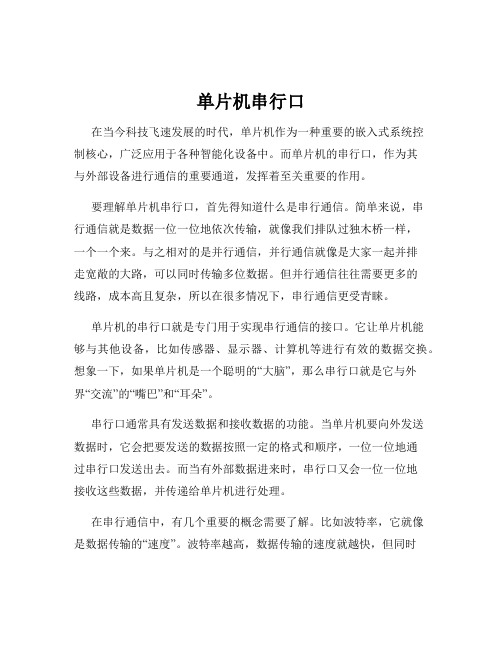 单片机串行口

在当今科技飞速发展的时代，单片机作为一种重要的嵌入式系统控制核心，广泛应用于各种智能化设备中。而单片机的串行口，作为其与外部设备进行通信的重要通道，发挥着至关重要的作用。

要理解单片机串行口，首先得知道什么是串行通信。简单来说，串行通信就是数据一位一位地依次传输，就像我们排队过独木桥一样，一个一个来。与之相对的是并行通信，并行通信就像是大家一起并排走宽敞的大路，可以同时传输多位数据。但并行通信往往需要更多的线路，成本高且复杂，所以在很多情况下，串行通信更受青睐。

单片机的串行口就是专门用于实现串行通信的接口。它让单片机能够与其他设备，比如传感器、显示器、计算机等进行有效的数据交换。想象一下，如果单片机是一个聪明的“大脑”，那么串行口就是它与外界“交流”的“嘴巴”和“耳朵”。

串行口通常具有发送数据和接收数据的功能。当单片机要向外发送数据时，它会把要发送的数据按照一定的格式和顺序，一位一位地通过串行口发送出去。而当有外部数据进来时，串行口又会一位一位地接收这些数据，并传递给单片机进行处理。

在串行通信中，有几个重要的概念需要了解。比如波特率，它就像是数据传输的“速度”。波特率越高，数据传输的速度就越快，但同时